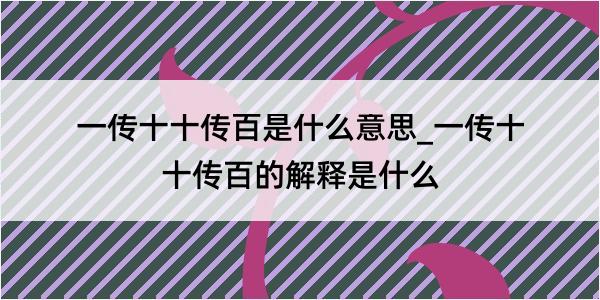 一传十十传百是什么意思_一传十十传百的解释是什么